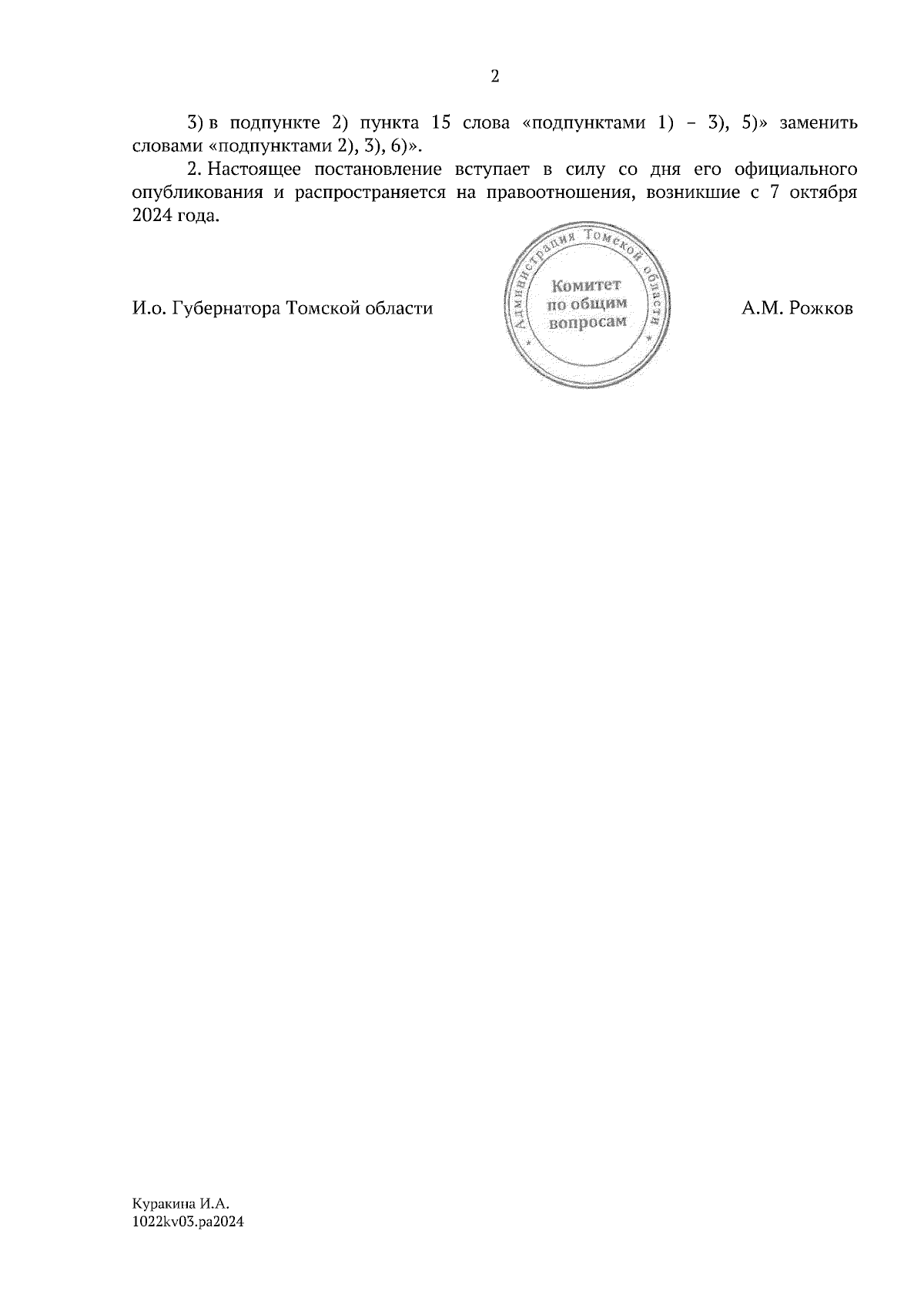 2

3) в подпункте 2) пункта 15 слова «подпунктами 1) – 3), 5)» заменить словами «подпунктами 2), 3), 6)».

2. Настоящее постановление вступает в силу со дня его официального опубликования и распространяется на правоотношения, возникшие с 7 октября 2024 года.

И.о. Губернатора Томской области

Администрация Томской области
Комитет
по общим
вопросам

А.М. Рожков

Куракина И.А.
1022kv03.pa2024